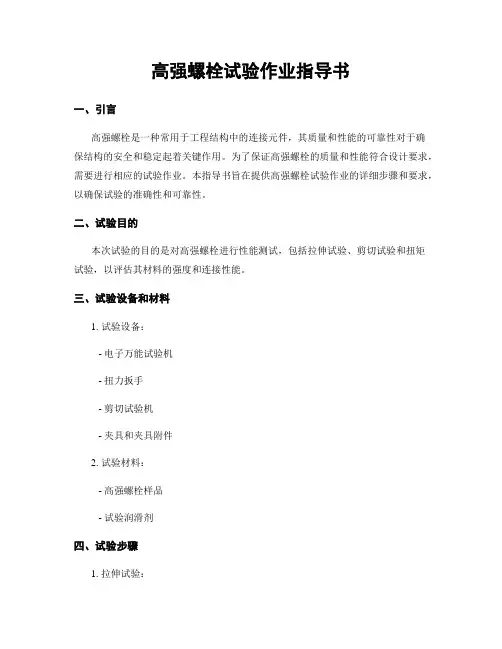 高强螺栓试验作业指导书

一、引言

高强螺栓是一种常用于工程结构中的连接元件，其质量和性能的可靠性对于确保结构的安全和稳定起着关键作用。为了保证高强螺栓的质量和性能符合设计要求，需要进行相应的试验作业。本指导书旨在提供高强螺栓试验作业的详细步骤和要求，以确保试验的准确性和可靠性。

二、试验目的

本次试验的目的是对高强螺栓进行性能测试，包括拉伸试验、剪切试验和扭矩试验，以评估其材料的强度和连接性能。

三、试验设备和材料

1. 试验设备：

- 电子万能试验机

- 扭力扳手

- 剪切试验机

- 夹具和夹具附件

2. 试验材料：

- 高强螺栓样品

- 试验润滑剂

四、试验步骤

1. 拉伸试验：